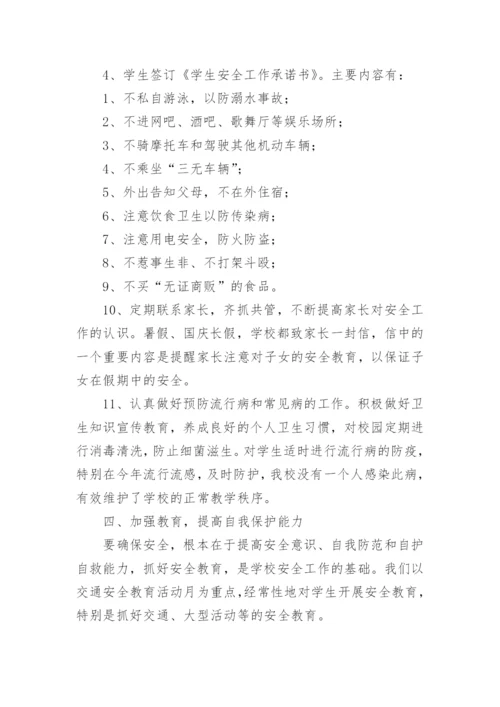 4、学生签订《学生安全工作承诺书》。主要内容有：

1、不私自游泳，以防溺水事故；

2、不进网吧、酒吧、歌舞厅等娱乐场所；

3、不骑摩托车和驾驶其他机动车辆；

4、不乘坐“三无车辆”；

5、外出告知父母，不在外住宿；

6、注意饮食卫生以防传染病；

7、注意用电安全，防火防盗；

8、不惹事生非、不打架斗殴；

9、不买“无证商贩”的食品。

10、定期联系家长，齐抓共管，不断提高家长对安全工作的认识。暑假、国庆长假，学校都致家长一封信，信中的一个重要内容是提醒家长注意对子女的安全教育，以保证子女在假期中的安全。

11、认真做好预防流行病和常见病的工作。积极做好卫生知识宣传教育，养成良好的个人卫生习惯，对校园定期进行消毒清洗，防止细菌滋生。对学生适时进行流行病的防疫，特别在今年流行流感，及时防护，我校没有一个人感染此病，有效维护了学校的正常教学秩序。

四、加强教育，提高自我保护能力

要确保安全，根本在于提高安全意识、自我防范和自护自救能力，抓好安全教育，是学校安全工作的基础。我们以交通安全教育活动月为重点，经常性地对学生开展安全教育，特别是抓好交通、大型活动等的安全教育。